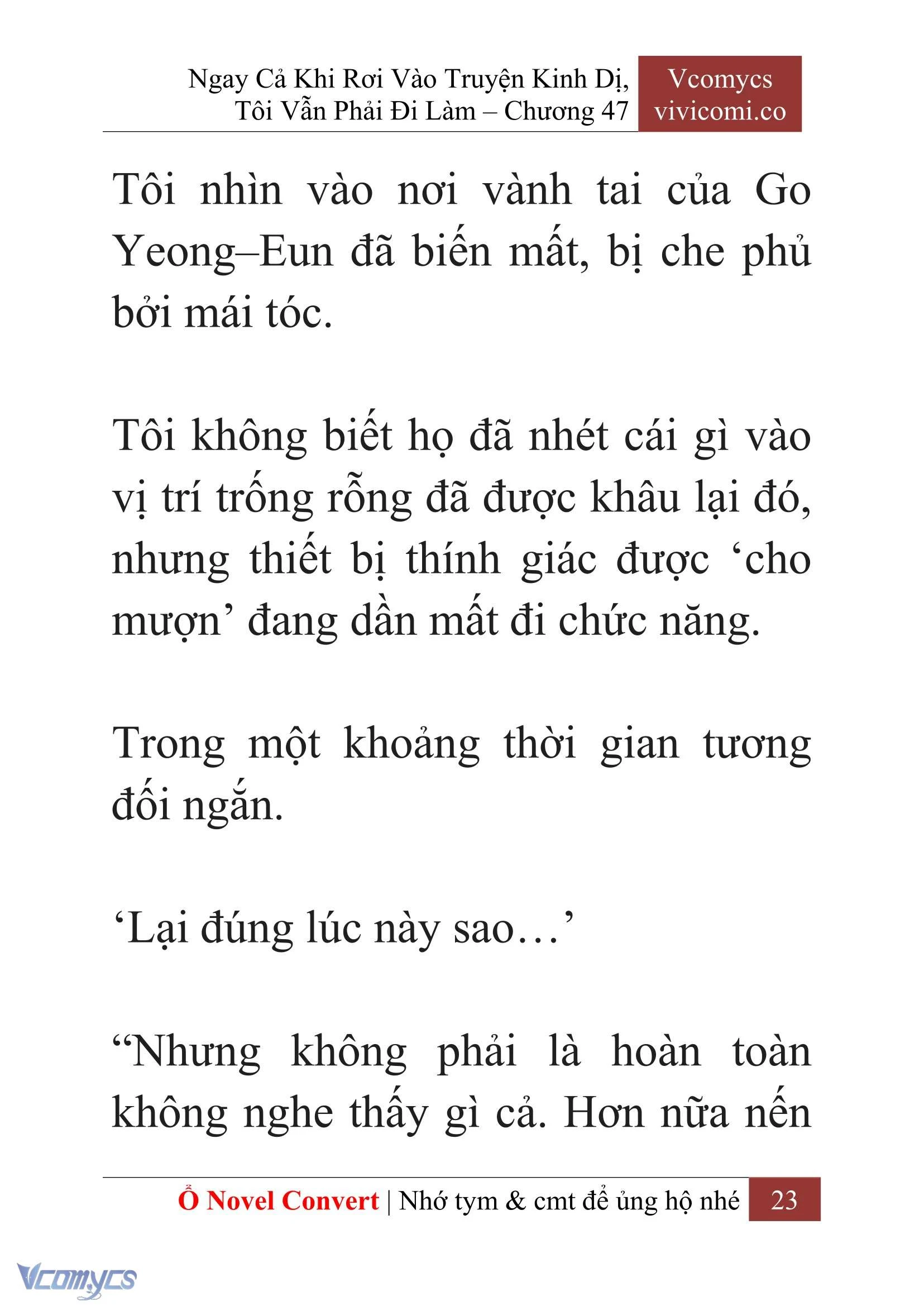 Ngay Cả Khi Rơi Vào Truyện Kinh Dị, Tôi Vẫn Phải Đi Làm – Chương 47

Vcomycs
vivicomi.co

Tôi nhìn vào nơi vành tai của Go Yeong–Eun đã biến mất, bị che phủ bởi mái tóc.

Tôi không biết họ đã nhét cái gì vào vị trí trống rỗng đã được khâu lại đó, nhưng thiết bị thính giác được ‘cho mượn’ đang dần mất đi chức năng.

Trong một khoảng thời gian tương đối ngắn.

‘Lại đúng lúc này sao…’

“Nhưng không phải là hoàn toàn không nghe thấy gì cả. Hơn nữa nến

Ổ Novel Convert | Nhớ tym & cmt để ủng hộ nhé 23

Vcomycs